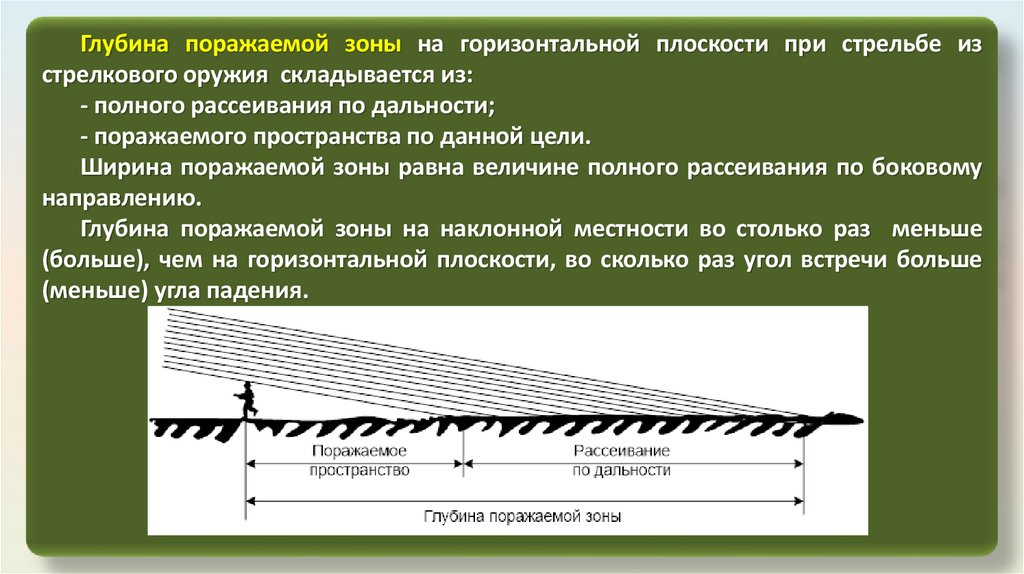 Глубина поражаемой зоны на горизонтальной плоскости при стрельбе из стрелкового оружия складывается из:
- полного рассеивания по дальности;
- поражаемого пространства по данной цели.
Ширина поражаемой зоны равна величине полного рассеивания по боковому направлению.
Глубина поражаемой зоны на наклонной местности во столько раз меньше (больше), чем на горизонтальной плоскости, во сколько раз угол встречи больше (меньше) угла падения.

Поражаемое пространство

Рассеивание по дальности

Глубина поражаемой зоны